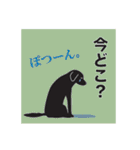 今どこ?

ぽつーん。